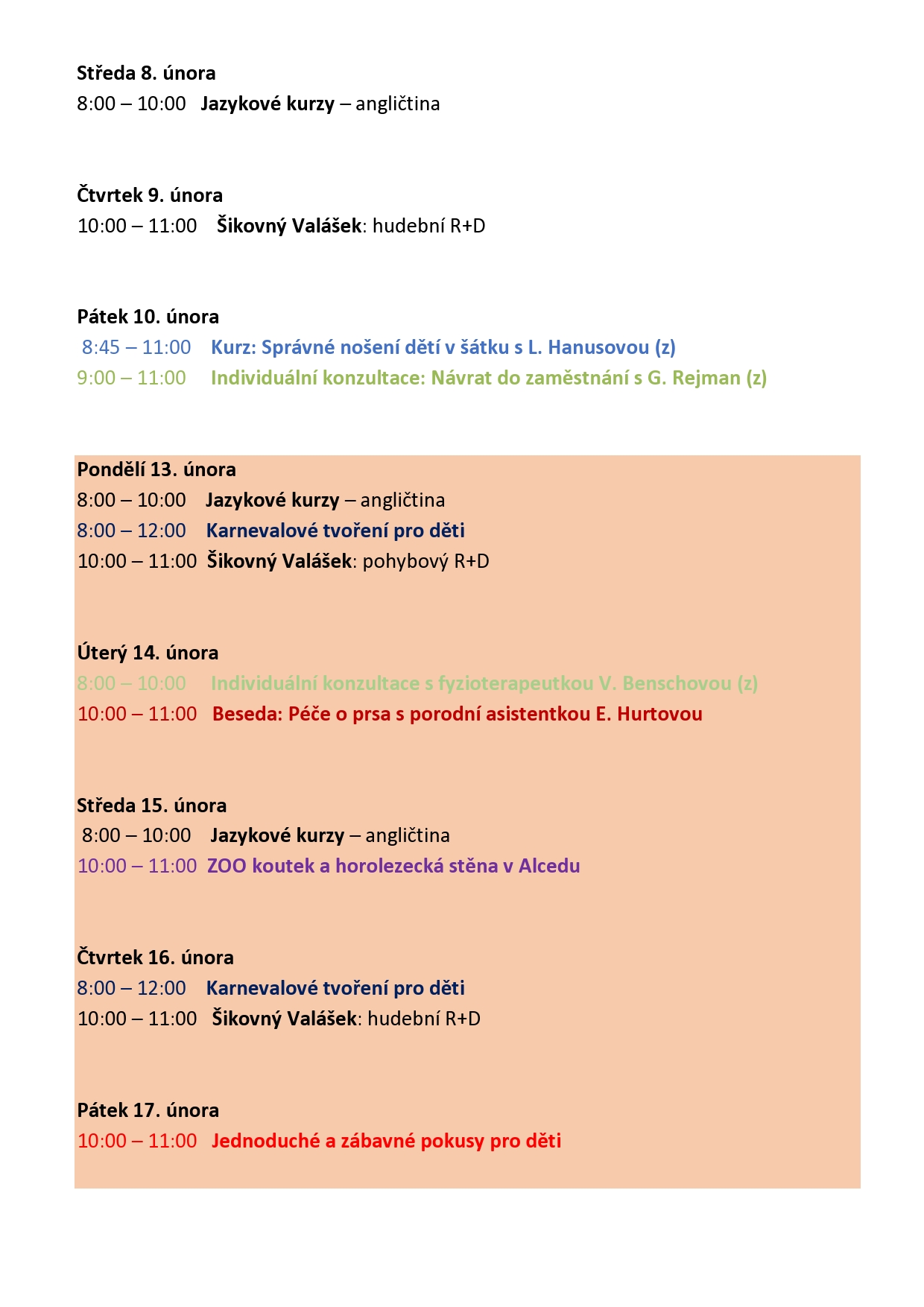 Středa 8. února
8:00 – 10:00 Jazykové kurzy – angličtina

Čtvrtek 9. února
10:00 – 11:00 Šikovný Valášek: hudební R+D

Pátek 10. února
8:45 – 11:00 Kurz: Správné nošení dětí v šátku s L. Hanusovou (z)
9:00 – 11:00 Individuální konzultace: Návrat do zaměstnání s G. Rejman (z)

Pondělí 13. února
8:00 – 10:00 Jazykové kurzy – angličtina
8:00 – 12:00 Karnevalové tvoření pro děti
10:00 – 11:00 Šikovný Valášek: pohybový R+D

Úterý 14. února
8:00 – 10:00 Individuální konzultace s fyzioterapeutkou V. Benschovou (z)
10:00 – 11:00 Beseda: Péče o prsa s porodní asistentkou E. Hurtovou

Středa 15. února
8:00 – 10:00 Jazykové kurzy – angličtina
10:00 – 11:00 ZOO koutek a horolezecká stěna v Alcedu

Čtvrtek 16. února
8:00 – 12:00 Karnevalové tvoření pro děti
10:00 – 11:00 Šikovný Valášek: hudební R+D

Pátek 17. února
10:00 – 11:00 Jednoduché a zábavné pokusy pro děti